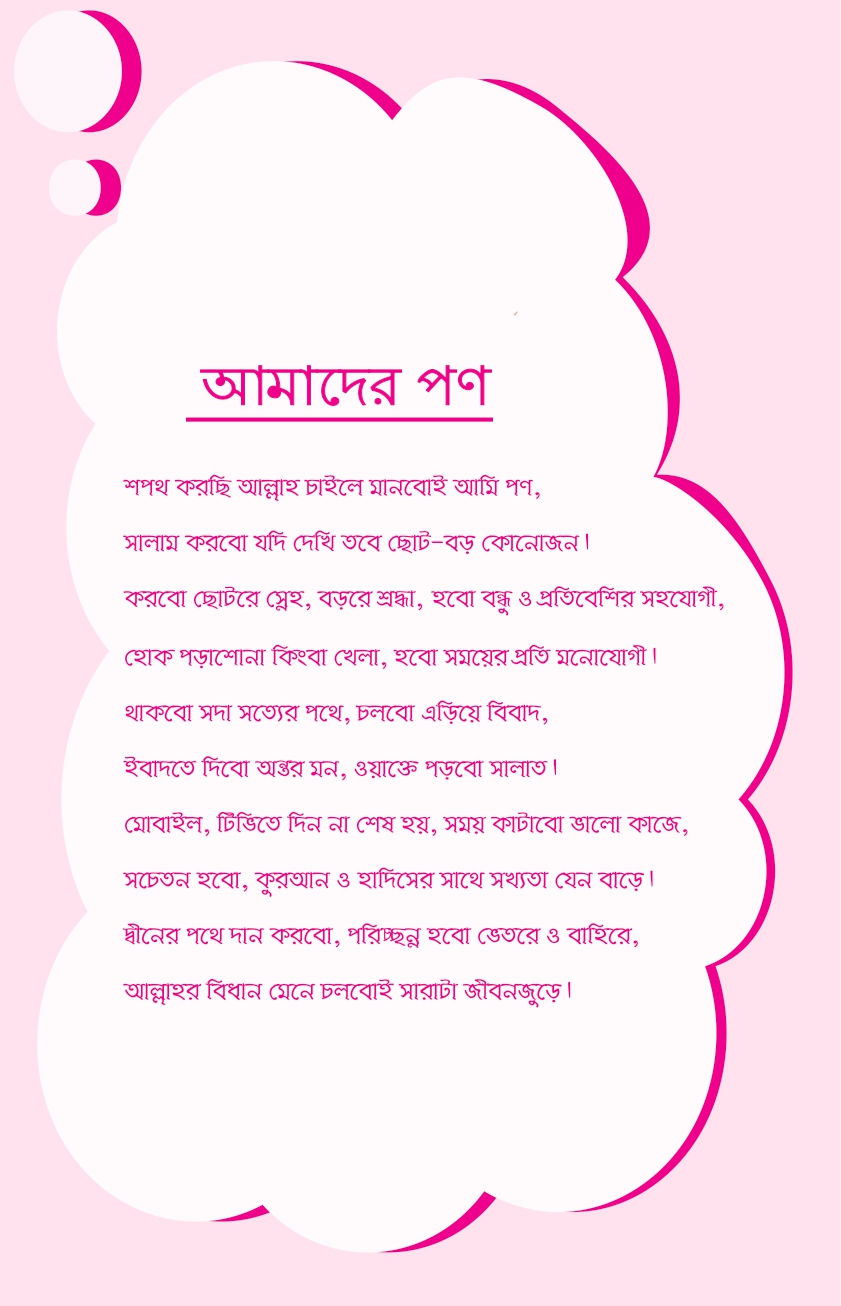 আমাদের পণ

শপথ করছি আল্লাহ চাইলে মানবোই আমি পণ,

সালাম করবো যদি দেখি তবে ছোট-বড় কোনোজন।

করবো ছোটরে স্নেহ, বড়রে শ্রদ্ধা, হবো বন্ধু ও প্রতিবেশির সহযোগী,

হোক পড়াশোনা কিংবা খেলা, হবো সময়ের প্রতি মনোযোগী।

থাকবো সদা সত্যের পথে, চলবো এড়িয়ে বিবাদ,

ইবাদতে দিবো অন্তর মন, ওয়াক্তে পড়বো সালাত।

মোবাইল, টিভিতে দিন না শেষ হয়, সময় কাটাবো ভালো কাজে,

সচেতন হবো, কুরআন ও হাদিসের সাথে সখ্যতা যেন বাড়ে।

দ্বীনের পথে দান করবো, পরিচ্ছন্ন হবো ভেতরে ও বাহিরে,

আল্লাহর বিধান মেনে চলবোই সারাটা জীবনজুড়ে।